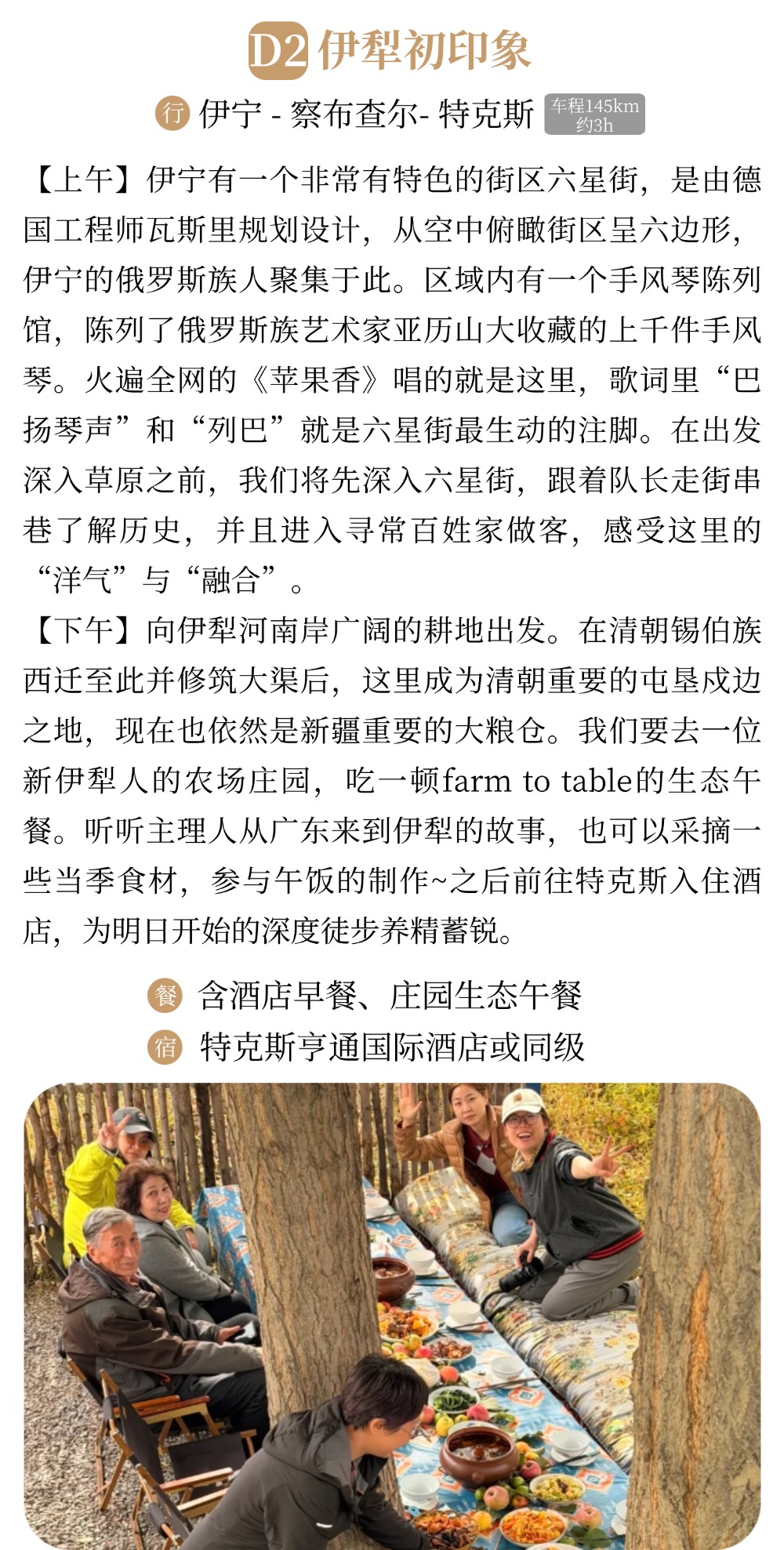 D2 伊犁初印象

行 伊宁 - 察布查尔- 特克斯 车程145km 约3h

【上午】伊宁有一个非常有特色的街区六星街，是由德国工程师瓦斯里规划设计，从空中俯瞰街区呈六边形，伊宁的俄罗斯族人聚集于此。区域内有一个手风琴陈列馆，陈列了俄罗斯族艺术家亚历山大收藏的上千件手风琴。火遍全网的《苹果香》唱的就是这里，歌词里“巴扬琴声”和“列巴”就是六星街最生动的注脚。在出发深入草原之前，我们将先深入六星街，跟着队长走街串巷了解历史，并且进入寻常百姓家做客，感受这里的“洋气”与“融合”。

【下午】向伊犁河南岸广阔的耕地出发。在清朝锡伯族西迁至此并修筑大渠后，这里成为清朝重要的屯垦戍边之地，现在也依然是新疆重要的大粮仓。我们要去一位新伊犁人的农场庄园，吃一顿farm to table的生态午餐。听听主理人从广东来到伊犁的故事，也可以采摘一些当季食材，参与午饭的制作~之后前往特克斯入住酒店，为明日开始的深度徒步养精蓄锐。

餐 含酒店早餐、庄园生态午餐

宿 特克斯亨通国际酒店或同级